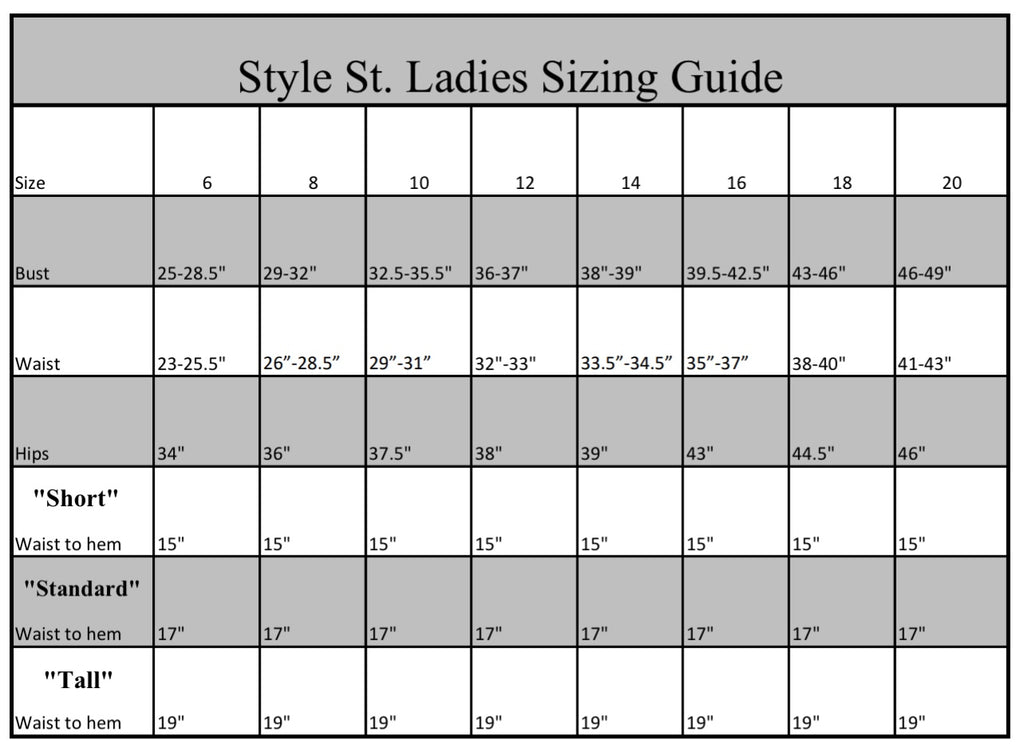 Style St. Ladies Sizing Guide

| Size | 6 | 8 | 10 | 12 | 14 | 16 | 18 | 20 |
|---|---|---|---|---|---|---|---|---|
| Bust | 25-28.5" | 29-32" | 32.5-35.5" | 36-37" | 38"-39" | 39.5-42.5" | 43-46" | 46-49" |
| Waist | 23-25.5" | 26”-28.5” | 29”-31” | 32"-33" | 33.5”-34.5” | 35”-37” | 38-40" | 41-43" |
| Hips | 34" | 36" | 37.5" | 38" | 39" | 43" | 44.5" | 46" |
| "Short" Waist to hem | 15" | 15" | 15" | 15" | 15" | 15" | 15" | 15" |
| "Standard" Waist to hem | 17" | 17" | 17" | 17" | 17" | 17" | 17" | 17" |
| "Tall" Waist to hem | 19" | 19" | 19" | 19" | 19" | 19" | 19" | 19" |